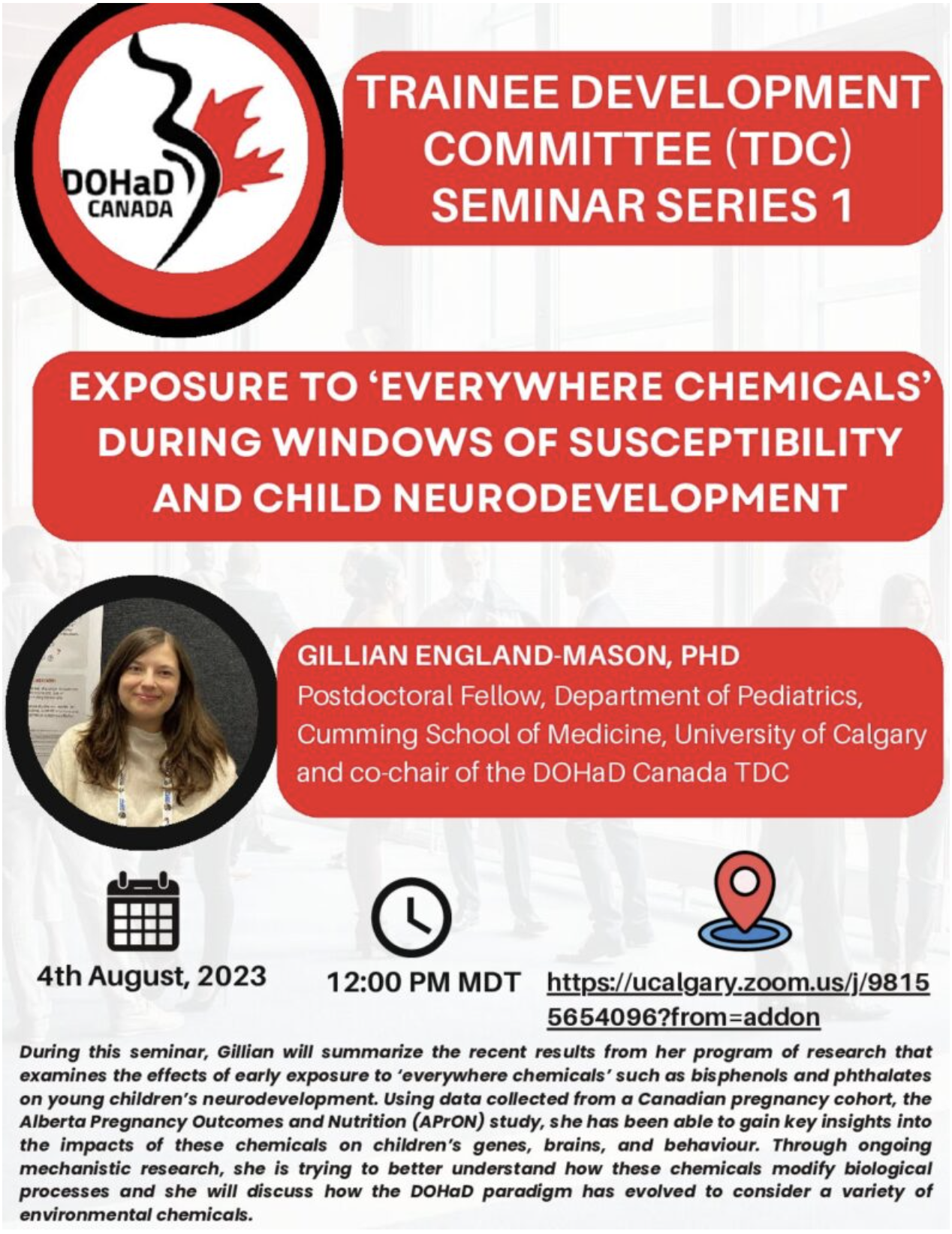 DOHaD
CANADA

TRAINEE DEVELOPMENT COMMITTEE (TDC) SEMINAR SERIES 1

EXPOSURE TO 'EVERYWHERE CHEMICALS' DURING WINDOWS OF SUSCEPTIBILITY AND CHILD NEURODEVELOPMENT

GILLIAN ENGLAND-MASON, PHD
Postdoctoral Fellow, Department of Pediatrics, Cumming School of Medicine, University of Calgary and co-chair of the DOHaD Canada TDC

4th August, 2023

12:00 PM MDT

https://ucalgary.zoom.us/j/98155654096?from=addon

During this seminar, Gillian will summarize the recent results from her program of research that examines the effects of early exposure to 'everywhere chemicals' such as bisphenols and phthalates on young children's neurodevelopment. Using data collected from a Canadian pregnancy cohort, the Alberta Pregnancy Outcomes and Nutrition (APrON) study, she has been able to gain key insights into the impacts of these chemicals on children's genes, brains, and behaviour. Through ongoing mechanistic research, she is trying to better understand how these chemicals modify biological processes and she will discuss how the DOHaD paradigm has evolved to consider a variety of environmental chemicals.